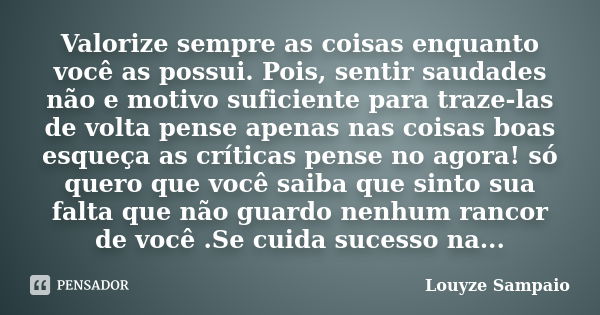 Valorize sempre as coisas enquanto você as possui. Pois, sentir saudades não e motivo suficiente para traze-las de volta pense apenas nas coisas boas esqueça as críticas pense no agora! só quero que você saiba que sinto sua falta que não guardo nenhum rancor de você .Se cuida sucesso na...

PENSADOR

Louyze Sampaio